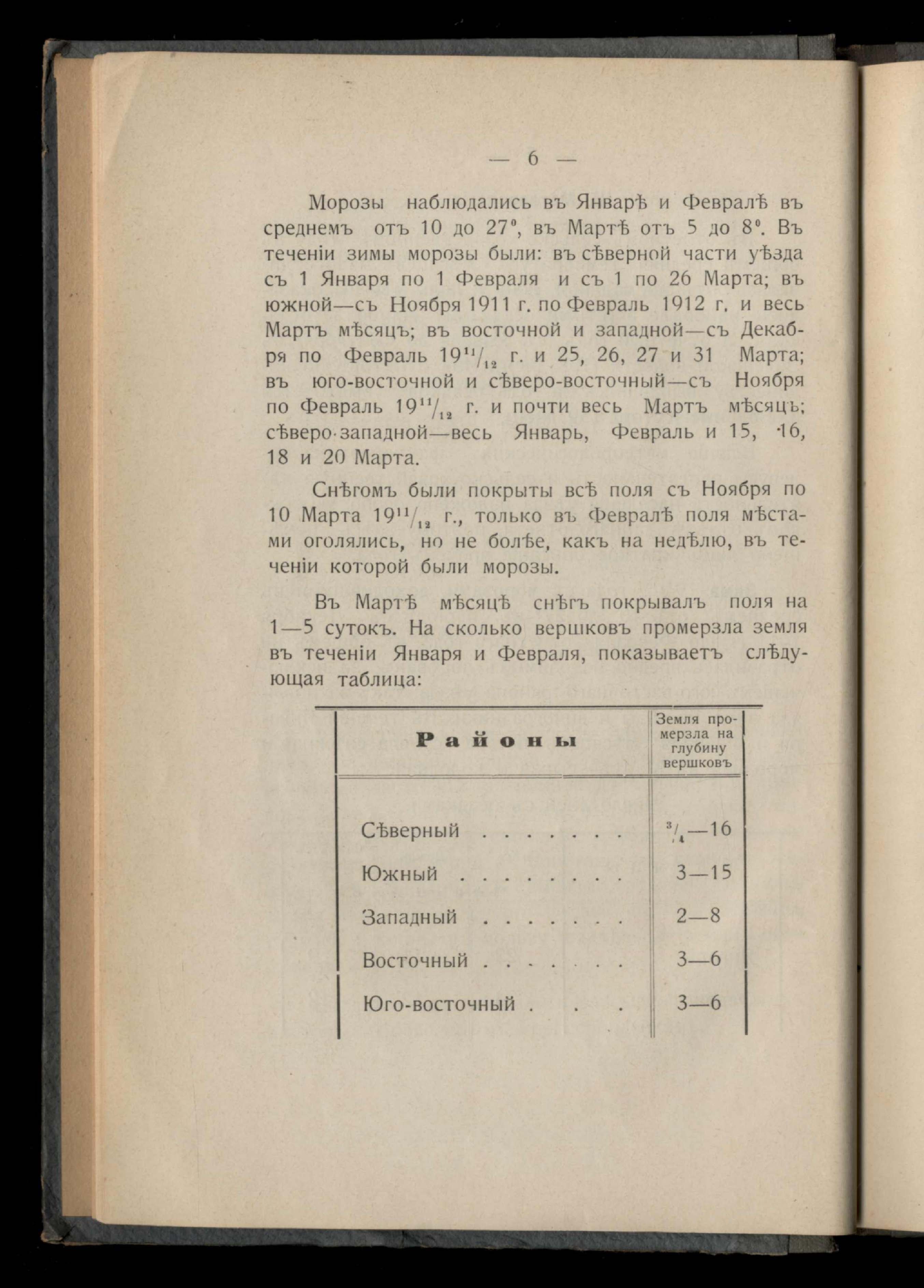 — 6 —

Морозы наблюдались въ Январѣ и Февралѣ въ среднемъ отъ 10 до 27°, въ Мартѣ отъ 5 до 8°. Въ теченіи зимы морозы были: въ сѣверной части уѣзда съ 1 Января по 1 Февраля и съ 1 по 26 Марта; въ южной—съ Ноября 1911 г. по Февраль 1912 г. и весь Мартъ мѣсяцъ; въ восточной и западной—съ Декабря по Февраль $19^{11}/_{12}$ г. и 25, 26, 27 и 31 Марта; въ юго-восточной и сѣверо-восточный—съ Ноября по Февраль $19^{11}/_{12}$ г. и почти весь Мартъ мѣсяцъ; сѣверо-западной—весь Январь, Февраль и 15, 16, 18 и 20 Марта.

Снѣгомъ были покрыты всѣ поля съ Ноября по 10 Марта $19^{11}/_{12}$ г., только въ Февралѣ поля мѣстами оголялись, но не болѣе, какъ на недѣлю, въ теченіи которой были морозы.

Въ Мартѣ мѣсяцѣ снѣгъ покрывалъ поля на 1—5 сутокъ. На сколько вершковъ промерзла земля въ теченіи Января и Февраля, показываетъ слѣдующая таблица:

| Районы | Земля промерзла на глубину вершковъ |
|---|---|
| Сѣверный . . . . . . . | $^3/_4$—16 |
| Южный . . . . . . . . | 3—15 |
| Западный . . . . . . . | 2—8 |
| Восточный . . . . . . . | 3—6 |
| Юго-восточный . . . . | 3—6 |